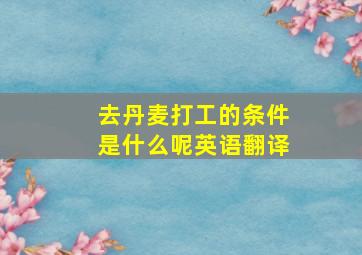 去丹麦打工的条件是什么呢英语翻译